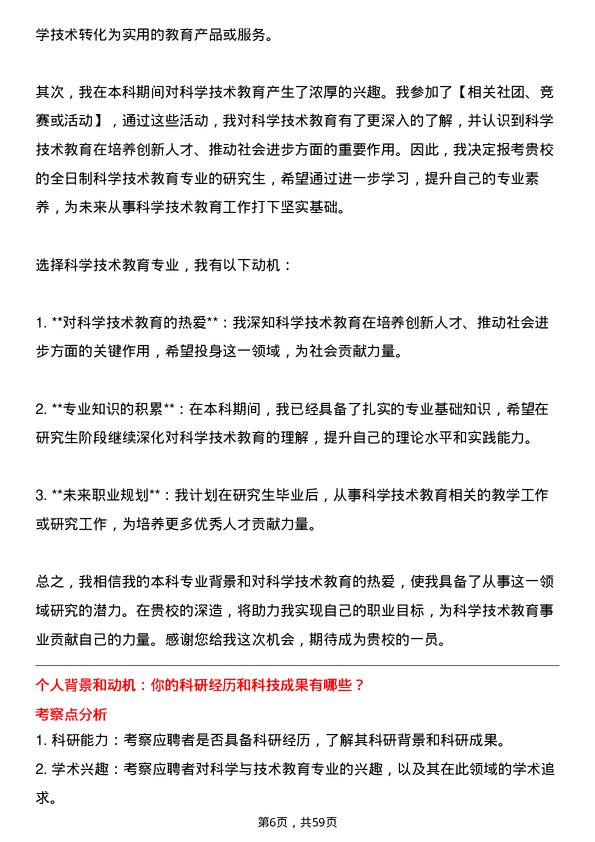 学技术转化为实用的教育产品或服务。

其次，我在本科期间对科学技术教育产生了浓厚的兴趣。我参加了【相关社团、竞赛或活动】，通过这些活动，我对科学技术教育有了更深入的了解，并认识到科学技术教育在培养创新人才、推动社会进步方面的重要作用。因此，我决定报考贵校的全日制科学技术教育专业的研究生，希望通过进一步学习，提升自己的专业素养，为未来从事科学技术教育工作打下坚实基础。

选择科学技术教育专业，我有以下动机：

1. **对科学技术教育的热爱**：我深知科学技术教育在培养创新人才、推动社会进步方面的关键作用，希望投身这一领域，为社会贡献力量。

2. **专业知识的积累**：在本科期间，我已经具备了扎实的专业基础知识，希望在研究生阶段继续深化对科学技术教育的理解，提升自己的理论水平和实践能力。

3. **未来职业规划**：我计划在研究生毕业后，从事科学技术教育相关的教学工作或研究工作，为培养更多优秀人才贡献力量。

总之，我相信我的本科专业背景和对科学技术教育的热爱，使我具备了从事这一领域研究的潜力。在贵校的深造，将助力我实现自己的职业目标，为科学技术教育事业贡献自己的力量。感谢您给我这次机会，期待成为贵校的一员。

个人背景和动机：你的科研经历和科技成果有哪些？

考察点分析

1. 科研能力：考察应聘者是否具备科研经历，了解其科研背景和科研成果。

2. 学术兴趣：考察应聘者对科学与技术教育专业的兴趣，以及其在此领域的学术追求。

第6页，共59页